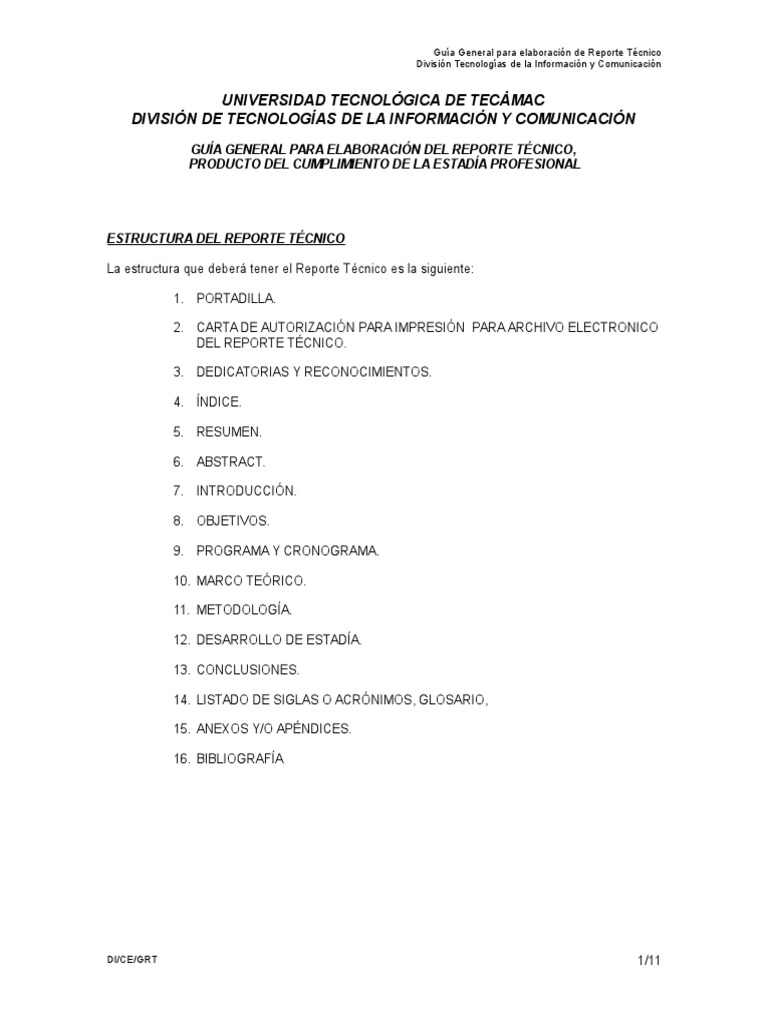 Guía General para elaboración de Reporte Técnico
División Tecnologías de la Información y Comunicación

UNIVERSIDAD TECNOLÓGICA DE TECÁMAC
DIVISIÓN DE TECNOLOGÍAS DE LA INFORMACIÓN Y COMUNICACIÓN

GUÍA GENERAL PARA ELABORACIÓN DEL REPORTE TÉCNICO,
PRODUCTO DEL CUMPLIMIENTO DE LA ESTADÍA PROFESIONAL

ESTRUCTURA DEL REPORTE TÉCNICO

La estructura que deberá tener el Reporte Técnico es la siguiente:

1. PORTADILLA.
2. CARTA DE AUTORIZACIÓN PARA IMPRESIÓN PARA ARCHIVO ELECTRONICO DEL REPORTE TÉCNICO.
3. DEDICATORIAS Y RECONOCIMIENTOS.
4. ÍNDICE.
5. RESUMEN.
6. ABSTRACT.
7. INTRODUCCIÓN.
8. OBJETIVOS.
9. PROGRAMA Y CRONOGRAMA.
10. MARCO TEÓRICO.
11. METODOLOGÍA.
12. DESARROLLO DE ESTADÍA.
13. CONCLUSIONES.
14. LISTADO DE SIGLAS O ACRÓNIMOS, GLOSARIO,
15. ANEXOS Y/O APÉNDICES.
16. BIBLIOGRAFÍA

DI/CE/GRT

1/11